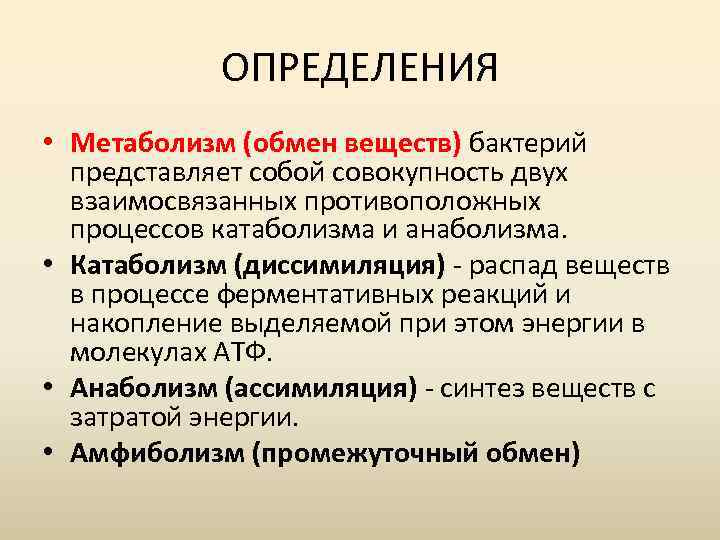 ОПРЕДЕЛЕНИЯ

• Метаболизм (обмен веществ) бактерий представляет собой совокупность двух взаимосвязанных противоположных процессов катаболизма и анаболизма.

• Катаболизм (диссимиляция) - распад веществ в процессе ферментативных реакций и накопление выделяемой при этом энергии в молекулах АТФ.

• Анаболизм (ассимиляция) - синтез веществ с затратой энергии.

• Амфиболизм (промежуточный обмен)